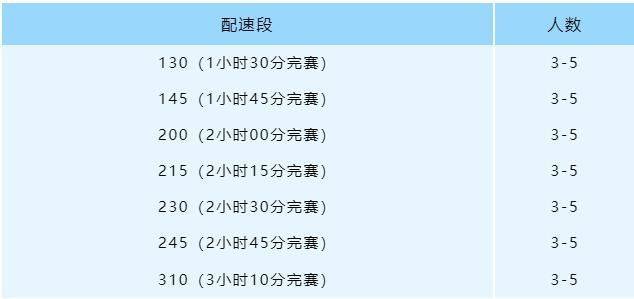 | 配速段 | 人数 |
|---|---|
| 130（1小时30分完赛） | 3-5 |
| 145（1小时45分完赛） | 3-5 |
| 200（2小时00分完赛） | 3-5 |
| 215（2小时15分完赛） | 3-5 |
| 230（2小时30分完赛） | 3-5 |
| 245（2小时45分完赛） | 3-5 |
| 310（3小时10分完赛） | 3-5 |